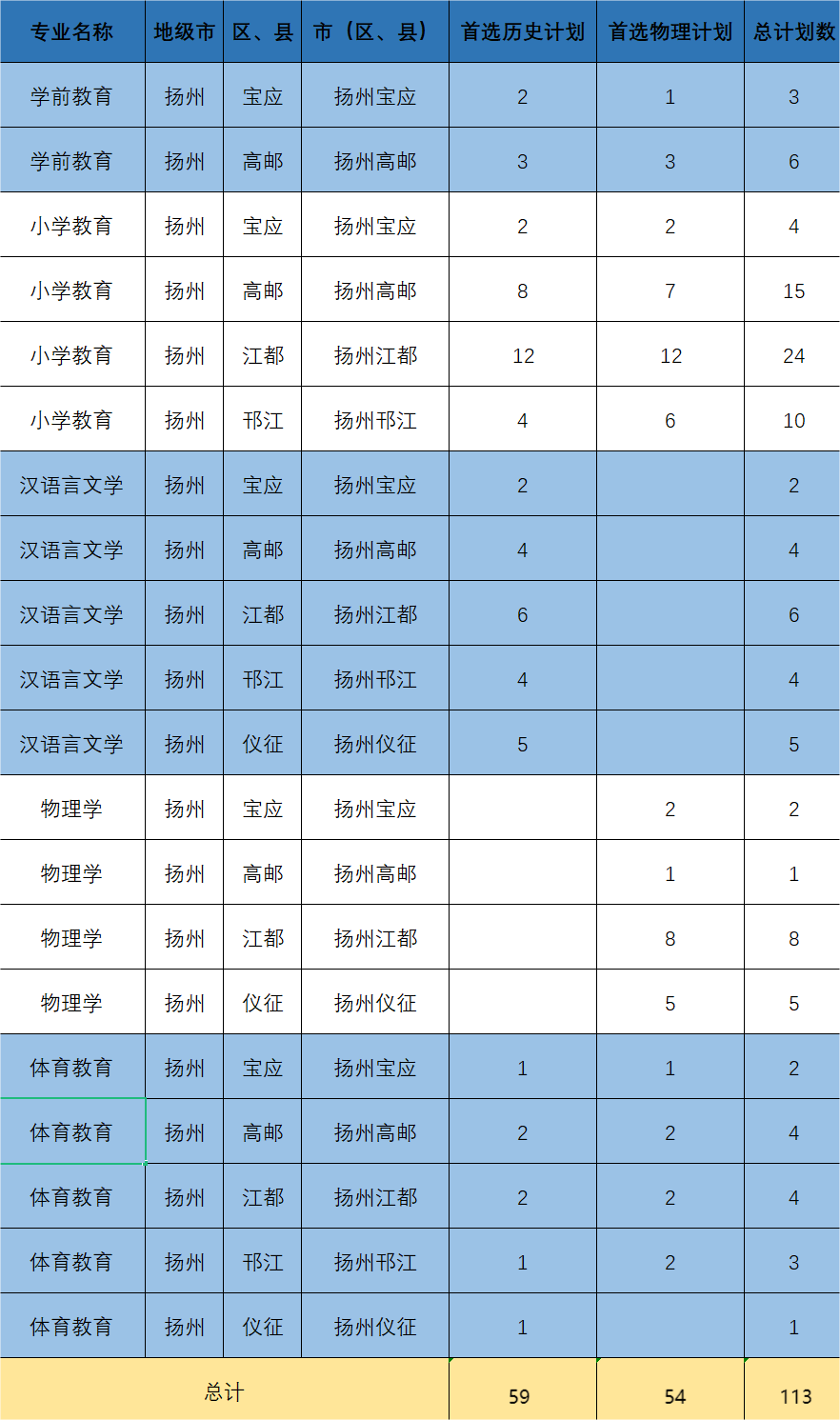 | 专业名称 | 地级市 | 区、县 | 市（区、县） | 首选历史计划 | 首选物理计划 | 总计划数 |
|---|---|---|---|---|---|---|
| 学前教育 | 扬州 | 宝应 | 扬州宝应 | 2 | 1 | 3 |
| 学前教育 | 扬州 | 高邮 | 扬州高邮 | 3 | 3 | 6 |
| 小学教育 | 扬州 | 宝应 | 扬州宝应 | 2 | 2 | 4 |
| 小学教育 | 扬州 | 高邮 | 扬州高邮 | 8 | 7 | 15 |
| 小学教育 | 扬州 | 江都 | 扬州江都 | 12 | 12 | 24 |
| 小学教育 | 扬州 | 邗江 | 扬州邗江 | 4 | 6 | 10 |
| 汉语言文学 | 扬州 | 宝应 | 扬州宝应 | 2 |  | 2 |
| 汉语言文学 | 扬州 | 高邮 | 扬州高邮 | 4 |  | 4 |
| 汉语言文学 | 扬州 | 江都 | 扬州江都 | 6 |  | 6 |
| 汉语言文学 | 扬州 | 邗江 | 扬州邗江 | 4 |  | 4 |
| 汉语言文学 | 扬州 | 仪征 | 扬州仪征 | 5 |  | 5 |
| 物理学 | 扬州 | 宝应 | 扬州宝应 |  | 2 | 2 |
| 物理学 | 扬州 | 高邮 | 扬州高邮 |  | 1 | 1 |
| 物理学 | 扬州 | 江都 | 扬州江都 |  | 8 | 8 |
| 物理学 | 扬州 | 仪征 | 扬州仪征 |  | 5 | 5 |
| 体育教育 | 扬州 | 宝应 | 扬州宝应 | 1 | 1 | 2 |
| 体育教育 | 扬州 | 高邮 | 扬州高邮 | 2 | 2 | 4 |
| 体育教育 | 扬州 | 江都 | 扬州江都 | 2 | 2 | 4 |
| 体育教育 | 扬州 | 邗江 | 扬州邗江 | 1 | 2 | 3 |
| 体育教育 | 扬州 | 仪征 | 扬州仪征 | 1 |  | 1 |
| 总计 |  |  |  | 59 | 54 | 113 |